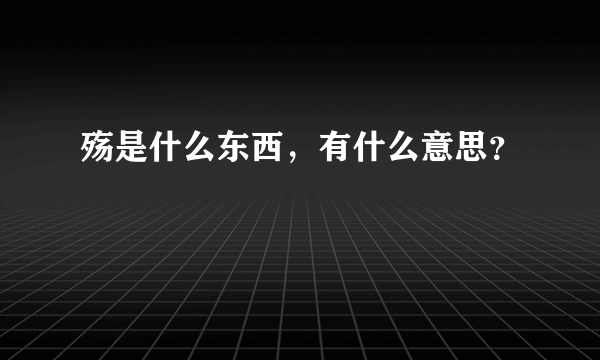 殇是什么东西，有什么意思?